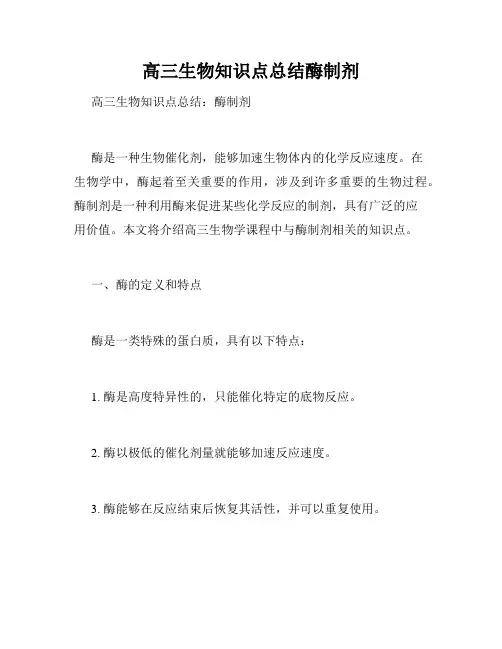 高三生物知识点总结酶制剂

高三生物知识点总结：酶制剂

酶是一种生物催化剂，能够加速生物体内的化学反应速度。在生物学中，酶起着至关重要的作用，涉及到许多重要的生物过程。酶制剂是一种利用酶来促进某些化学反应的制剂，具有广泛的应用价值。本文将介绍高三生物学课程中与酶制剂相关的知识点。

一、酶的定义和特点

酶是一类特殊的蛋白质，具有以下特点：

1. 酶是高度特异性的，只能催化特定的底物反应。

2. 酶以极低的催化剂量就能够加速反应速度。

3. 酶能够在反应结束后恢复其活性，并可以重复使用。